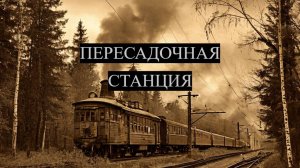 ПЕРЕСАДОЧНАЯ
СТАНЦИЯ